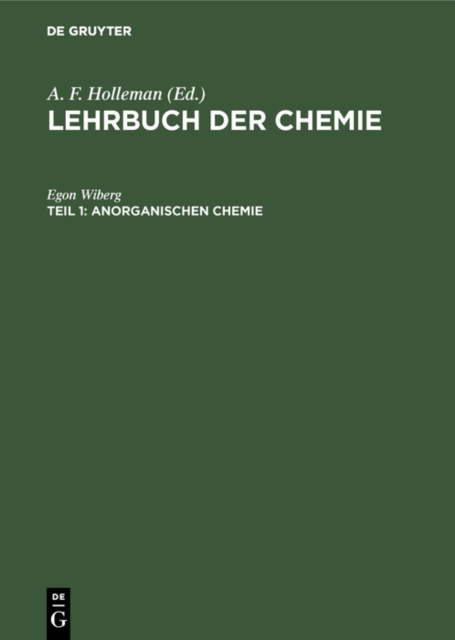 DE GRUYTER

A. F. Holleman (Ed.)
LEHRBUCH DER CHEMIE

Egon Wiberg
TEIL 1: ANORGANISCHEN CHEMIE

DE
G